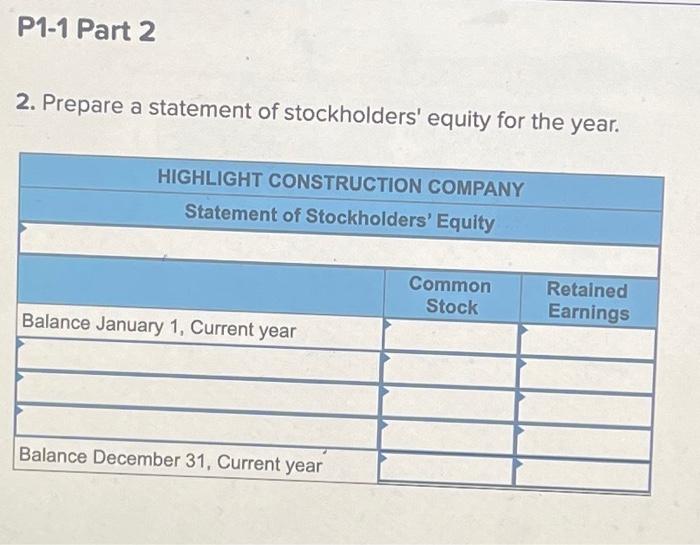 P1-1 Part 2

2. Prepare a statement of stockholders' equity for the year.

HIGHLIGHT CONSTRUCTION COMPANY
Statement of Stockholders' Equity

| | Common Stock | Retained Earnings |
|---|---|---|
| Balance January 1, Current year | | |
| | | |
| | | |
| | | |
| Balance December 31, Current year | | |